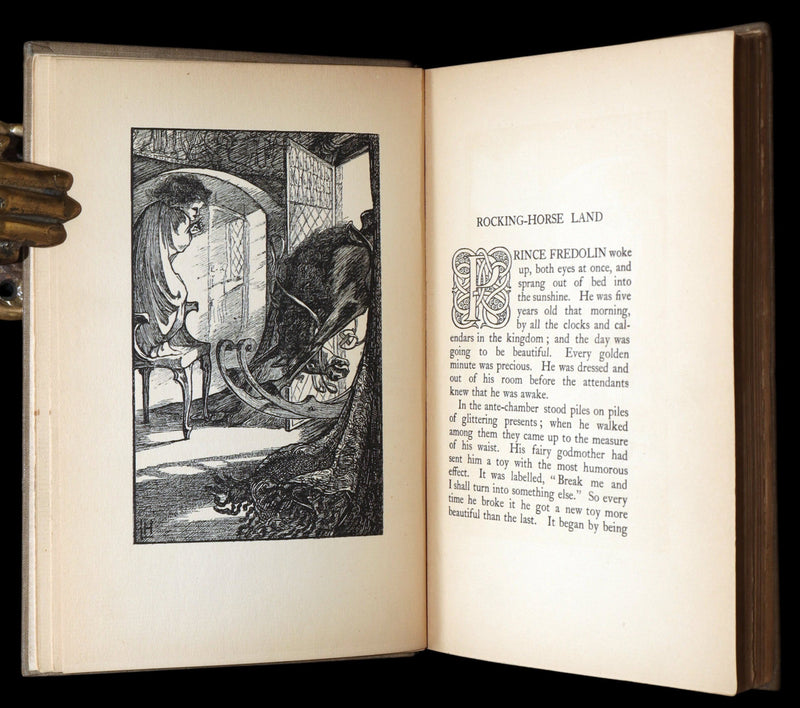 LH

ROCKING-HORSE LAND

PRINCE FREDOLIN woke up, both eyes at once, and sprang out of bed into the sunshine. He was five years old that morning, by all the clocks and calendars in the kingdom; and the day was going to be beautiful. Every golden minute was precious. He was dressed and out of his room before the attendants knew that he was awake.

In the ante-chamber stood piles on piles of glittering presents; when he walked among them they came up to the measure of his waist. His fairy godmother had sent him a toy with the most humorous effect. It was labelled, "Break me and I shall turn into something else." So every time he broke it he got a new toy more beautiful than the last. It began by being